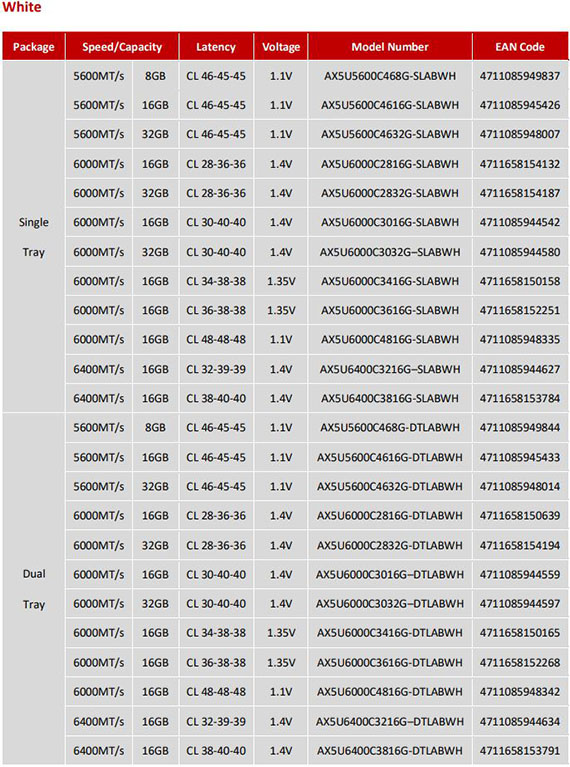 White

| Package | Speed/Capacity | | Latency | Voltage | Model Number | EAN Code |
|---|---|---|---|---|---|---|
| Single Tray | 5600MT/s | 8GB | CL 46-45-45 | 1.1V | AX5U5600C468G-SLABWH | 4711085949837 |
| | 5600MT/s | 16GB | CL 46-45-45 | 1.1V | AX5U5600C4616G-SLABWH | 4711085945426 |
| | 5600MT/s | 32GB | CL 46-45-45 | 1.1V | AX5U5600C4632G-SLABWH | 4711085948007 |
| | 6000MT/s | 16GB | CL 28-36-36 | 1.4V | AX5U6000C2816G-SLABWH | 4711658154132 |
| | 6000MT/s | 32GB | CL 28-36-36 | 1.4V | AX5U6000C2832G-SLABWH | 4711658154187 |
| | 6000MT/s | 16GB | CL 30-40-40 | 1.4V | AX5U6000C3016G-SLABWH | 4711085944542 |
| | 6000MT/s | 32GB | CL 30-40-40 | 1.4V | AX5U6000C3032G–SLABWH | 4711085944580 |
| | 6000MT/s | 16GB | CL 34-38-38 | 1.35V | AX5U6000C3416G-SLABWH | 4711658150158 |
| | 6000MT/s | 16GB | CL 36-38-38 | 1.35V | AX5U6000C3616G-SLABWH | 4711658152251 |
| | 6000MT/s | 16GB | CL 48-48-48 | 1.1V | AX5U6000C4816G-SLABWH | 4711085948335 |
| | 6400MT/s | 16GB | CL 32-39-39 | 1.4V | AX5U6400C3216G–SLABWH | 4711085944627 |
| | 6400MT/s | 16GB | CL 38-40-40 | 1.4V | AX5U6400C3816G-SLABWH | 4711658153784 |
| Dual Tray | 5600MT/s | 8GB | CL 46-45-45 | 1.1V | AX5U5600C468G-DTLABWH | 4711085949844 |
| | 5600MT/s | 16GB | CL 46-45-45 | 1.1V | AX5U5600C4616G-DTLABWH | 4711085945433 |
| | 5600MT/s | 32GB | CL 46-45-45 | 1.1V | AX5U5600C4632G-DTLABWH | 4711085948014 |
| | 6000MT/s | 16GB | CL 28-36-36 | 1.4V | AX5U6000C2816G-DTLABWH | 4711658150639 |
| | 6000MT/s | 32GB | CL 28-36-36 | 1.4V | AX5U6000C2832G-DTLABWH | 4711658154194 |
| | 6000MT/s | 16GB | CL 30-40-40 | 1.4V | AX5U6000C3016G–DTLABWH | 4711085944559 |
| | 6000MT/s | 32GB | CL 30-40-40 | 1.4V | AX5U6000C3032G–DTLABWH | 4711085944597 |
| | 6000MT/s | 16GB | CL 34-38-38 | 1.35V | AX5U6000C3416G-DTLABWH | 4711658150165 |
| | 6000MT/s | 16GB | CL 36-38-38 | 1.35V | AX5U6000C3616G-DTLABWH | 4711658152268 |
| | 6000MT/s | 16GB | CL 48-48-48 | 1.1V | AX5U6000C4816G-DTLABWH | 4711085948342 |
| | 6400MT/s | 16GB | CL 32-39-39 | 1.4V | AX5U6400C3216G–DTLABWH | 4711085944634 |
| | 6400MT/s | 16GB | CL 38-40-40 | 1.4V | AX5U6400C3816G-DTLABWH | 4711658153791 |